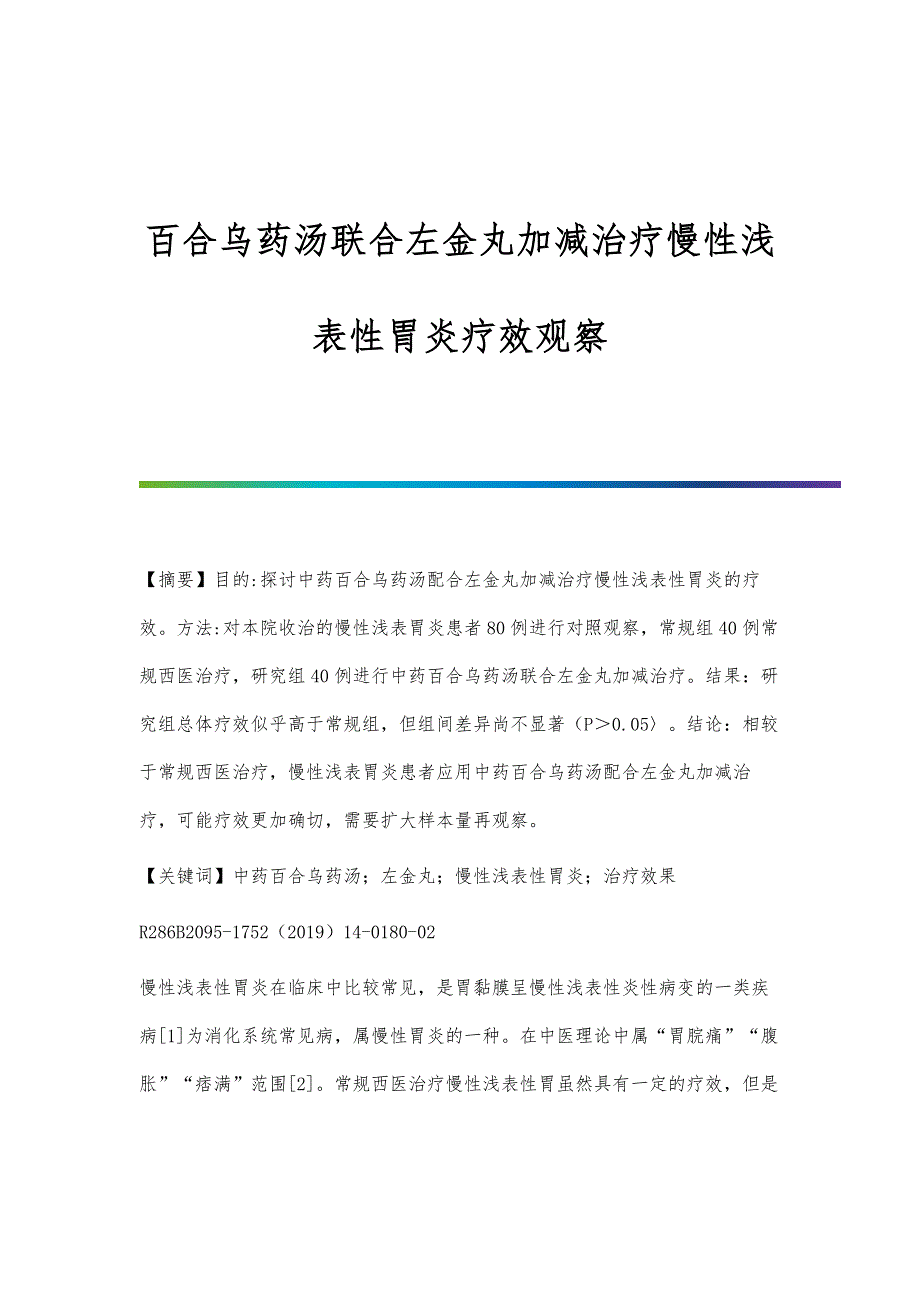 百合乌药汤联合左金丸加减治疗慢性浅表性胃炎疗效观察

【摘要】目的:探讨中药百合乌药汤配合左金丸加减治疗慢性浅表性胃炎的疗效。方法:对本院收治的慢性浅表胃炎患者80例进行对照观察，常规组40例常规西医治疗，研究组40例进行中药百合乌药汤联合左金丸加减治疗。结果：研究组总体疗效似乎高于常规组，但组间差异尚不显著（P＞0.05）。结论：相较于常规西医治疗，慢性浅表胃炎患者应用中药百合乌药汤配合左金丸加减治疗，可能疗效更加确切，需要扩大样本量再观察。

【关键词】中药百合乌药汤；左金丸；慢性浅表性胃炎；治疗效果

R286B2095-1752（2019）14-0180-02

慢性浅表性胃炎在临床中比较常见，是胃黏膜呈慢性浅表性炎性病变的一类疾病[1]为消化系统常见病，属慢性胃炎的一种。在中医理论中属“胃脘痛”“腹胀”“痞满”范围[2]。常规西医治疗慢性浅表性胃虽然具有一定的疗效，但是